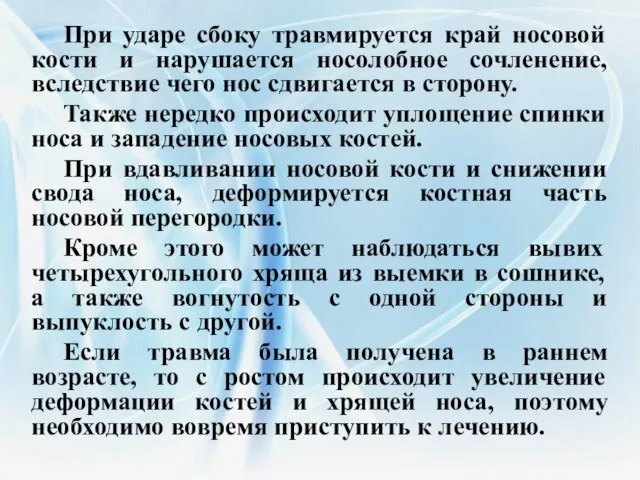 При ударе сбоку травмируется край носовой кости и нарушается носолобное сочленение, вследствие чего нос сдвигается в сторону.

Также нередко происходит уплощение спинки носа и западение носовых костей.

При вдавливании носовой кости и снижении свода носа, деформируется костная часть носовой перегородки.

Кроме этого может наблюдаться вывих четырехугольного хряща из выемки в сошнике, а также вогнутость с одной стороны и выпуклость с другой.

Если травма была получена в раннем возрасте, то с ростом происходит увеличение деформации костей и хрящей носа, поэтому необходимо вовремя приступить к лечению.